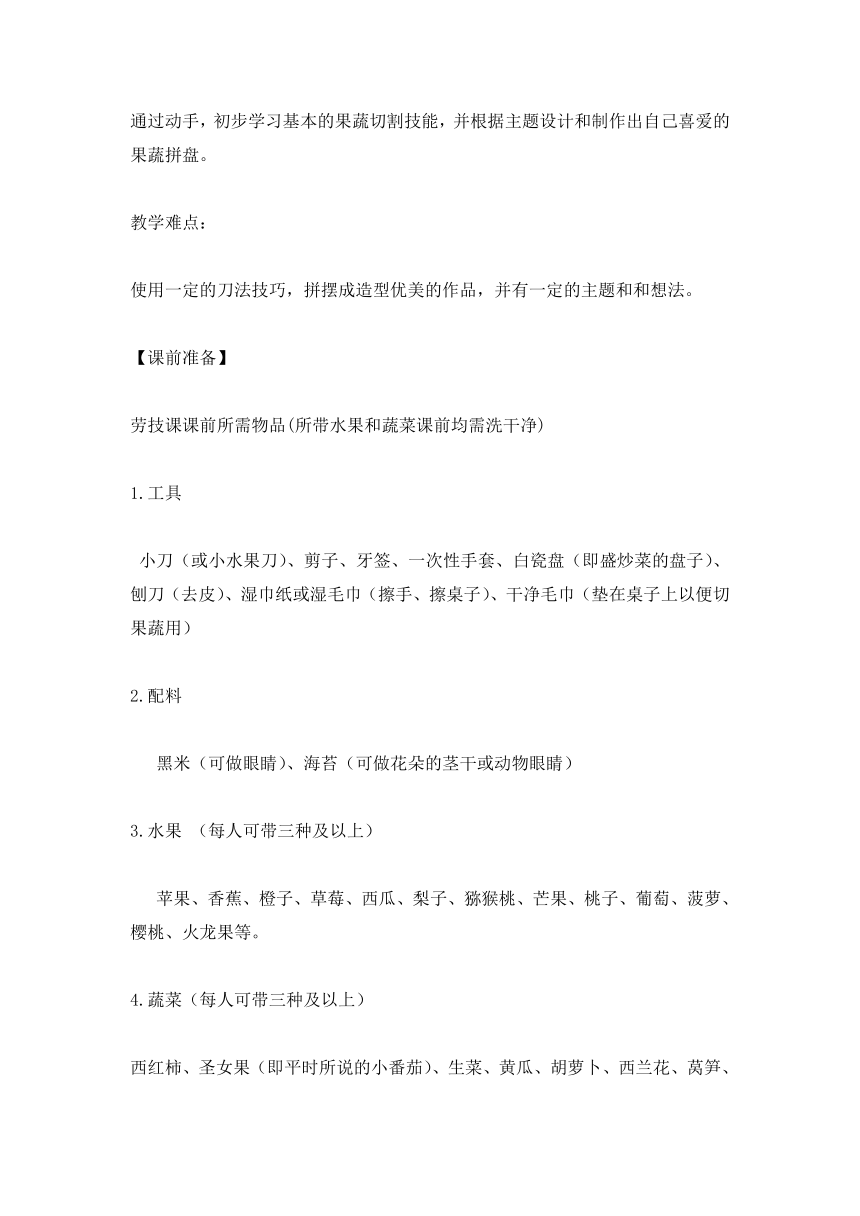 通过动手，初步学习基本的果蔬切割技能，并根据主题设计和制作出自己喜爱的果蔬拼盘。

教学难点：

使用一定的刀法技巧，拼摆成造型优美的作品，并有一定的主题和和想法。

【课前准备】

劳技课课前所需物品(所带水果和蔬菜课前均需洗干净)

1.工具

小刀（或小水果刀)、剪子、牙签、一次性手套、白瓷盘（即盛炒菜的盘子)、刨刀（去皮)、湿巾纸或湿毛巾（擦手、擦桌子)、干净毛巾（垫在桌子上以便切果蔬用）

2.配料

黑米（可做眼睛)、海苔（可做花朵的茎干或动物眼睛）

3.水果 （每人可带三种及以上）

苹果、香蕉、橙子、草莓、西瓜、梨子、猕猴桃、芒果、桃子、葡萄、菠萝、樱桃、火龙果等。

4.蔬菜（每人可带三种及以上）

西红柿、圣女果（即平时所说的小番茄)、生菜、黄瓜、胡萝卜、西兰花、莴笋、